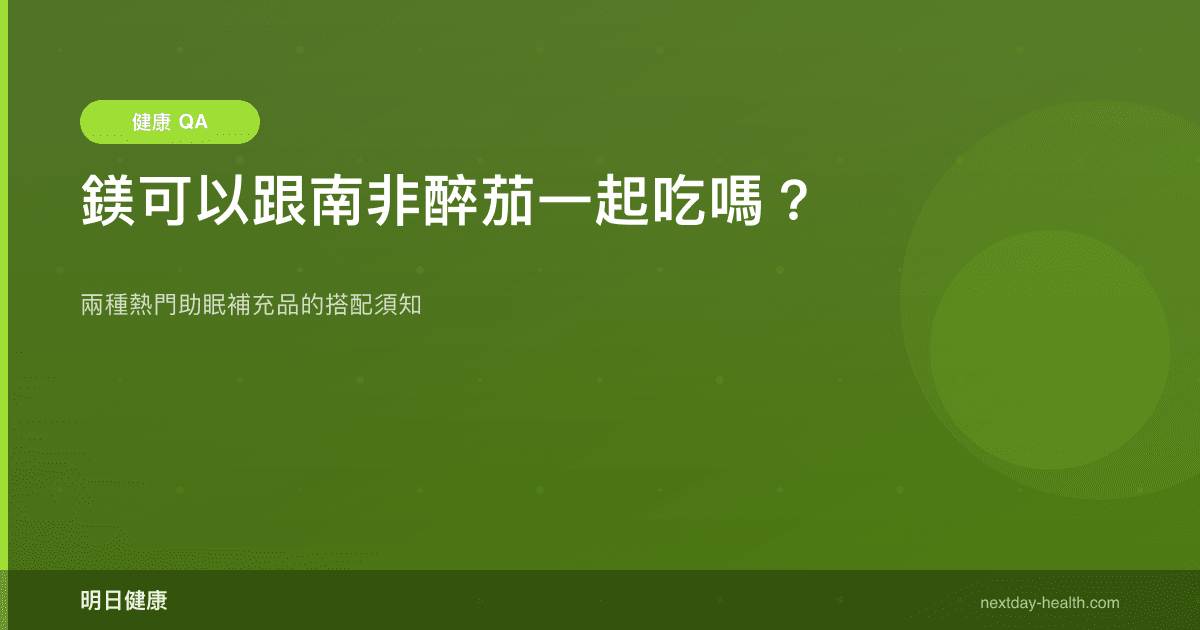 健康 QA

鎂可以跟南非醉茄一起吃嗎？

兩種熱門助眠補充品的搭配須知

明日健康

nextday-health.com